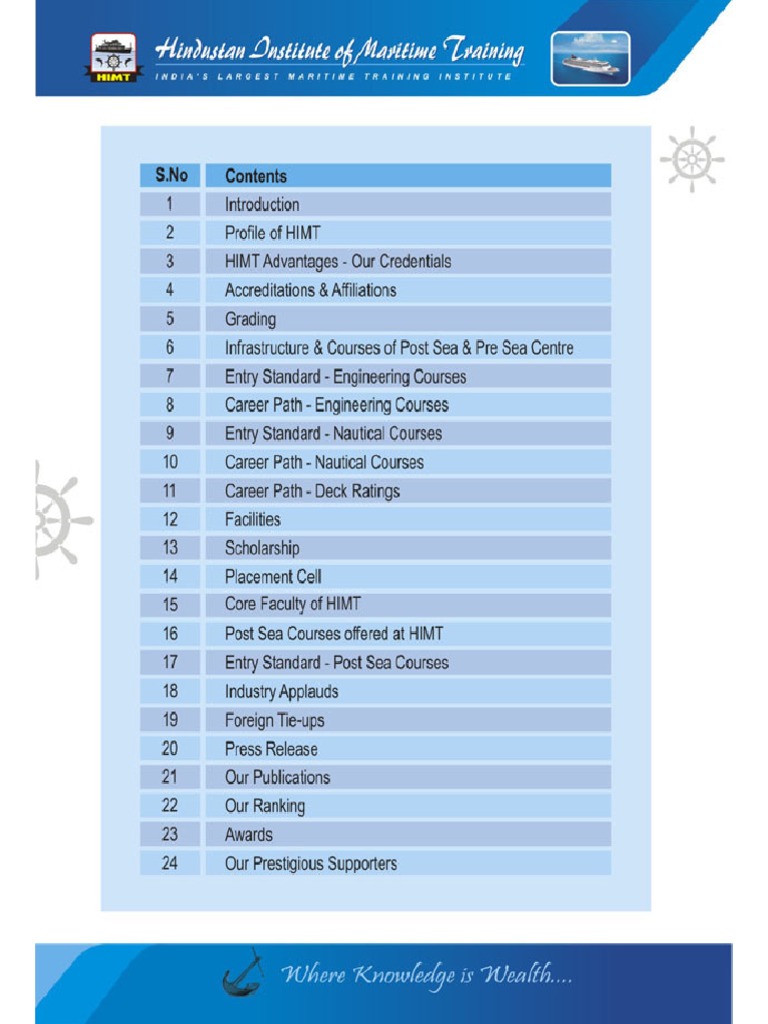 HIMT

Hindustan Institute of Maritime Training
INDIA'S LARGEST MARITIME TRAINING INSTITUTE

| S.No | Contents |
|---|---|
| 1 | Introduction |
| 2 | Profile of HIMT |
| 3 | HIMT Advantages - Our Credentials |
| 4 | Accreditations & Affiliations |
| 5 | Grading |
| 6 | Infrastructure & Courses of Post Sea & Pre Sea Centre |
| 7 | Entry Standard - Engineering Courses |
| 8 | Career Path - Engineering Courses |
| 9 | Entry Standard - Nautical Courses |
| 10 | Career Path - Nautical Courses |
| 11 | Career Path - Deck Ratings |
| 12 | Facilities |
| 13 | Scholarship |
| 14 | Placement Cell |
| 15 | Core Faculty of HIMT |
| 16 | Post Sea Courses offered at HIMT |
| 17 | Entry Standard - Post Sea Courses |
| 18 | Industry Applauds |
| 19 | Foreign Tie-ups |
| 20 | Press Release |
| 21 | Our Publications |
| 22 | Our Ranking |
| 23 | Awards |
| 24 | Our Prestigious Supporters |

Where Knowledge is Wealth....